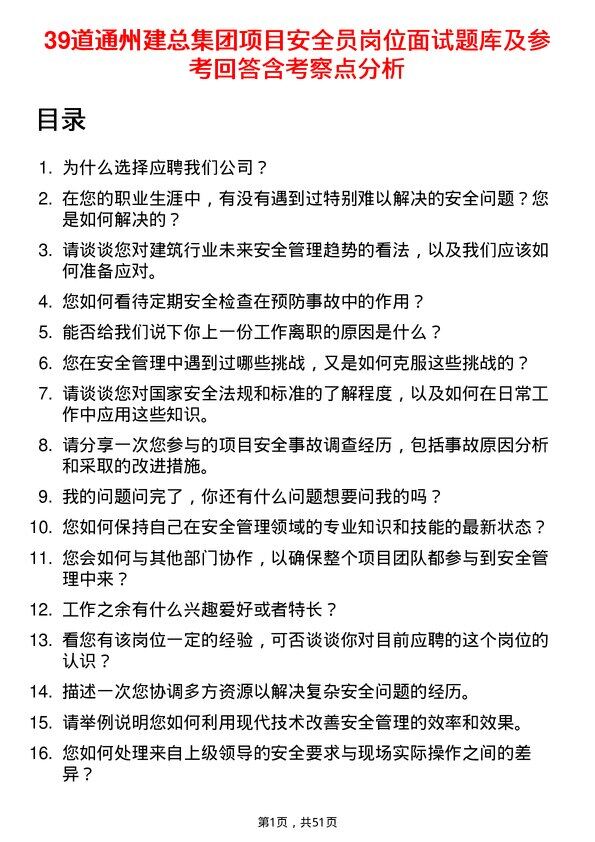 39道通州建总集团项目安全员岗位面试题库及参考回答含考察点分析

目录

1. 为什么选择应聘我们公司？

2. 在您的职业生涯中，有没有遇到过特别难以解决的安全问题？您是如何解决的？

3. 请谈谈您对建筑行业未来安全管理趋势的看法，以及我们应该如何准备应对。

4. 您如何看待定期安全检查在预防事故中的作用？

5. 能否给我们说下你上一份工作离职的原因是什么？

6. 您在安全管理中遇到过哪些挑战，又是如何克服这些挑战的？

7. 请谈谈您对国家安全法规和标准的了解程度，以及如何在日常工作中应用这些知识。

8. 请分享一次您参与的项目安全事故调查经历，包括事故原因分析和采取的改进措施。

9. 我的问题问完了，你还有什么问题想要问我的吗？

10. 您如何保持自己在安全管理领域的专业知识和技能的最新状态？

11. 您会如何与其他部门协作，以确保整个项目团队都参与到安全管理中来？

12. 工作之余有什么兴趣爱好或者特长？

13. 看您有该岗位一定的经验，可否谈谈你对目前应聘的这个岗位的认识？

14. 描述一次您协调多方资源以解决复杂安全问题的经历。

15. 请举例说明您如何利用现代技术改善安全管理的效率和效果。

16. 您如何处理来自上级领导的安全要求与现场实际操作之间的差异？

第1页，共51页